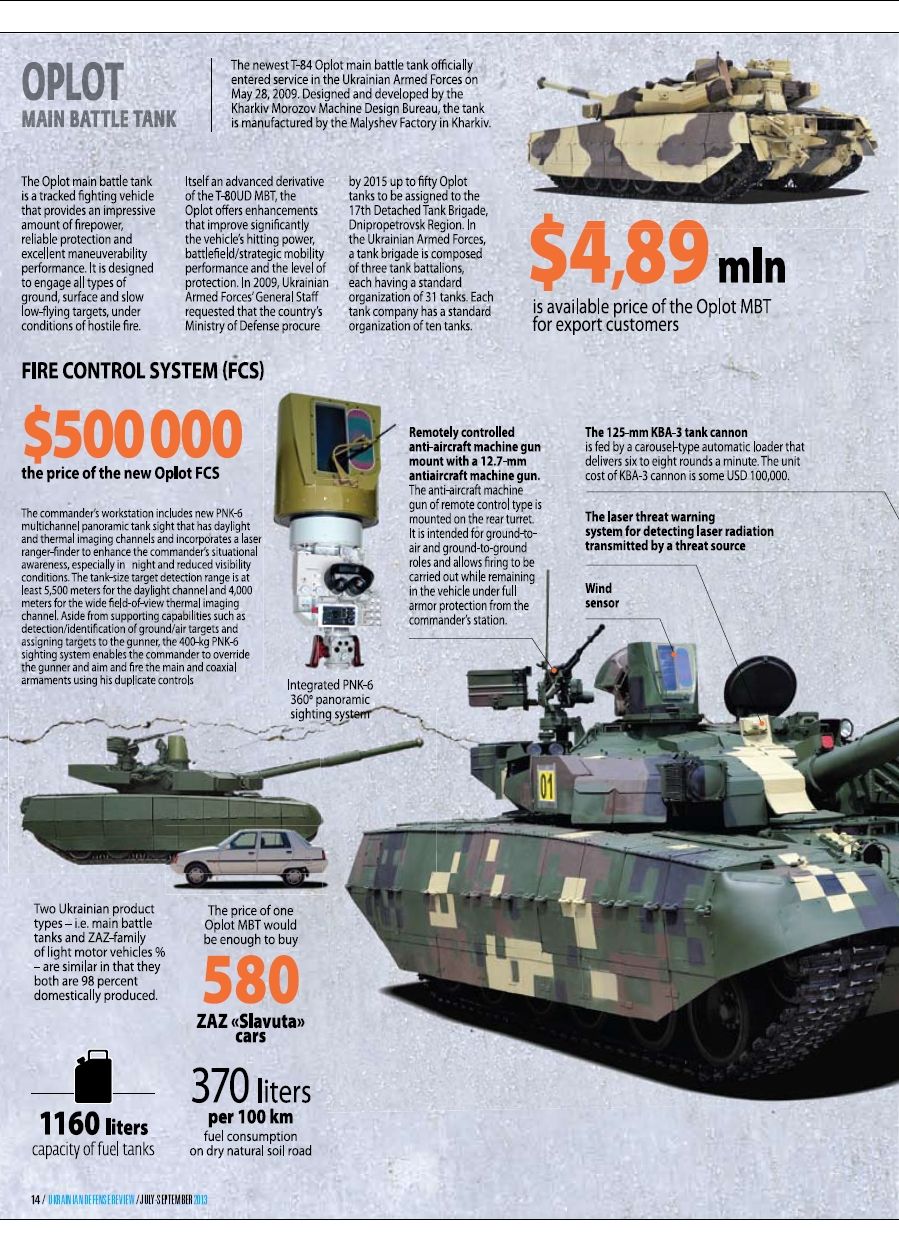 OPLOT
MAIN BATTLE TANK

The newest T-84 Oplot main battle tank officially entered service in the Ukrainian Armed Forces on May 28, 2009. Designed and developed by the Kharkiv Morozov Machine Design Bureau, the tank is manufactured by the Malyshev Factory in Kharkiv.

The Oplot main battle tank is a tracked fighting vehicle that provides an impressive amount of firepower, reliable protection and excellent maneuverability performance. It is designed to engage all types of ground, surface and slow low-flying targets, under conditions of hostile fire.

Itself an advanced derivative of the T-80UD MBT, the Oplot offers enhancements that improve significantly the vehicle's hitting power, battlefield/strategic mobility performance and the level of protection. In 2009, Ukrainian Armed Forces' General Staff requested that the country's Ministry of Defense procure

by 2015 up to fifty Oplot tanks to be assigned to the 17th Detached Tank Brigade, Dnipropetrovsk Region. In the Ukrainian Armed Forces, a tank brigade is composed of three tank battalions, each having a standard organization of 31 tanks. Each tank company has a standard organization of ten tanks.

$4,89 mln
is available price of the Oplot MBT for export customers

FIRE CONTROL SYSTEM (FCS)

$500 000
the price of the new Oplot FCS

The commander's workstation includes new PNK-6 multichannel panoramic tank sight that has daylight and thermal imaging channels and incorporates a laser ranger-finder to enhance the commander's situational awareness, especially in night and reduced visibility conditions. The tank-size target detection range is at least 5,500 meters for the daylight channel and 4,000 meters for the wide field-of-view thermal imaging channel. Aside from supporting capabilities such as detection/identification of ground/air targets and assigning targets to the gunner, the 400-kg PNK-6 sighting system enables the commander to override the gunner and aim and fire the main and coaxial armaments using his duplicate controls

Integrated PNK-6 360° panoramic sighting system

Remotely controlled anti-aircraft machine gun mount with a 12.7-mm antiaircraft machine gun.
The anti-aircraft machine gun of remote control type is mounted on the rear turret. It is intended for ground-to-air and ground-to-ground roles and allows firing to be carried out while remaining in the vehicle under full armor protection from the commander's station.

The 125-mm KBA-3 tank cannon
is fed by a carousel-type automatic loader that delivers six to eight rounds a minute. The unit cost of KBA-3 cannon is some USD 100,000.

The laser threat warning system for detecting laser radiation transmitted by a threat source

Wind sensor

01

Two Ukrainian product types – i.e. main battle tanks and ZAZ-family of light motor vehicles % – are similar in that they both are 98 percent domestically produced.

The price of one Oplot MBT would be enough to buy
580
ZAZ «Slavuta» cars

1160 liters
capacity of fuel tanks

370 liters
per 100 km
fuel consumption on dry natural soil road

14 / UKRAINIAN DEFENSE REVIEW / JULY-SEPTEMBER 2013